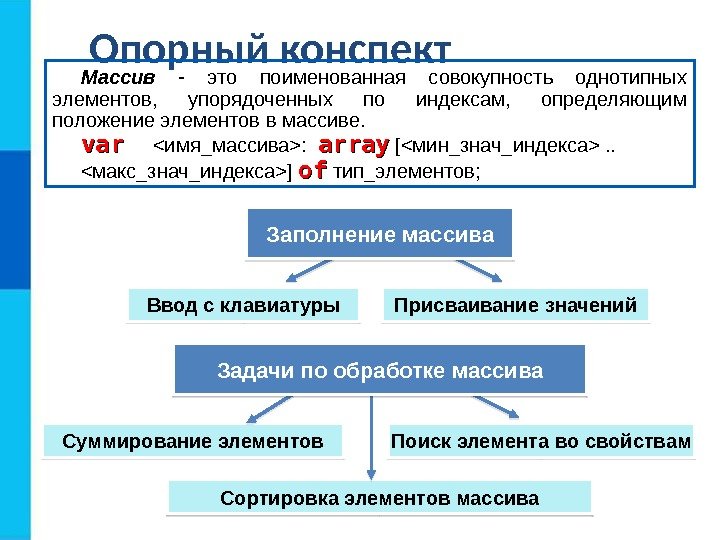 Опорный конспект

Массив - это поименованная совокупность однотипных элементов, упорядоченных по индексам, определяющим положение элементов в массиве.

var <имя_массива>: array [<мин_знач_индекса> .. <макс_знач_индекса>] of тип_элементов;

Заполнение массива

Ввод с клавиатуры

Присваивание значений

Задачи по обработке массива

Суммирование элементов

Поиск элемента во свойствам

Сортировка элементов массива